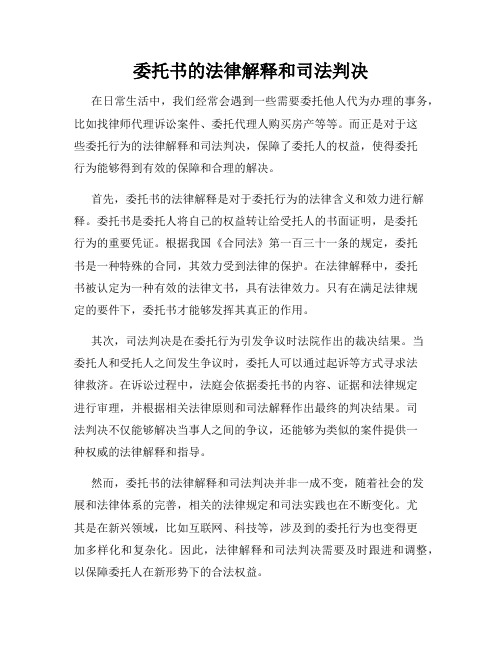 委托书的法律解释和司法判决

在日常生活中，我们经常会遇到一些需要委托他人代为办理的事务，比如找律师代理诉讼案件、委托代理人购买房产等等。而正是对于这些委托行为的法律解释和司法判决，保障了委托人的权益，使得委托行为能够得到有效的保障和合理的解决。

首先，委托书的法律解释是对于委托行为的法律含义和效力进行解释。委托书是委托人将自己的权益转让给受托人的书面证明，是委托行为的重要凭证。根据我国《合同法》第一百三十一条的规定，委托书是一种特殊的合同，其效力受到法律的保护。在法律解释中，委托书被认定为一种有效的法律文书，具有法律效力。只有在满足法律规定的要件下，委托书才能够发挥其真正的作用。

其次，司法判决是在委托行为引发争议时法院作出的裁决结果。当委托人和受托人之间发生争议时，委托人可以通过起诉等方式寻求法律救济。在诉讼过程中，法庭会依据委托书的内容、证据和法律规定进行审理，并根据相关法律原则和司法解释作出最终的判决结果。司法判决不仅能够解决当事人之间的争议，还能够为类似的案件提供一种权威的法律解释和指导。

然而，委托书的法律解释和司法判决并非一成不变，随着社会的发展和法律体系的完善，相关的法律规定和司法实践也在不断变化。尤其是在新兴领域，比如互联网、科技等，涉及到的委托行为也变得更加多样化和复杂化。因此，法律解释和司法判决需要及时跟进和调整，以保障委托人在新形势下的合法权益。